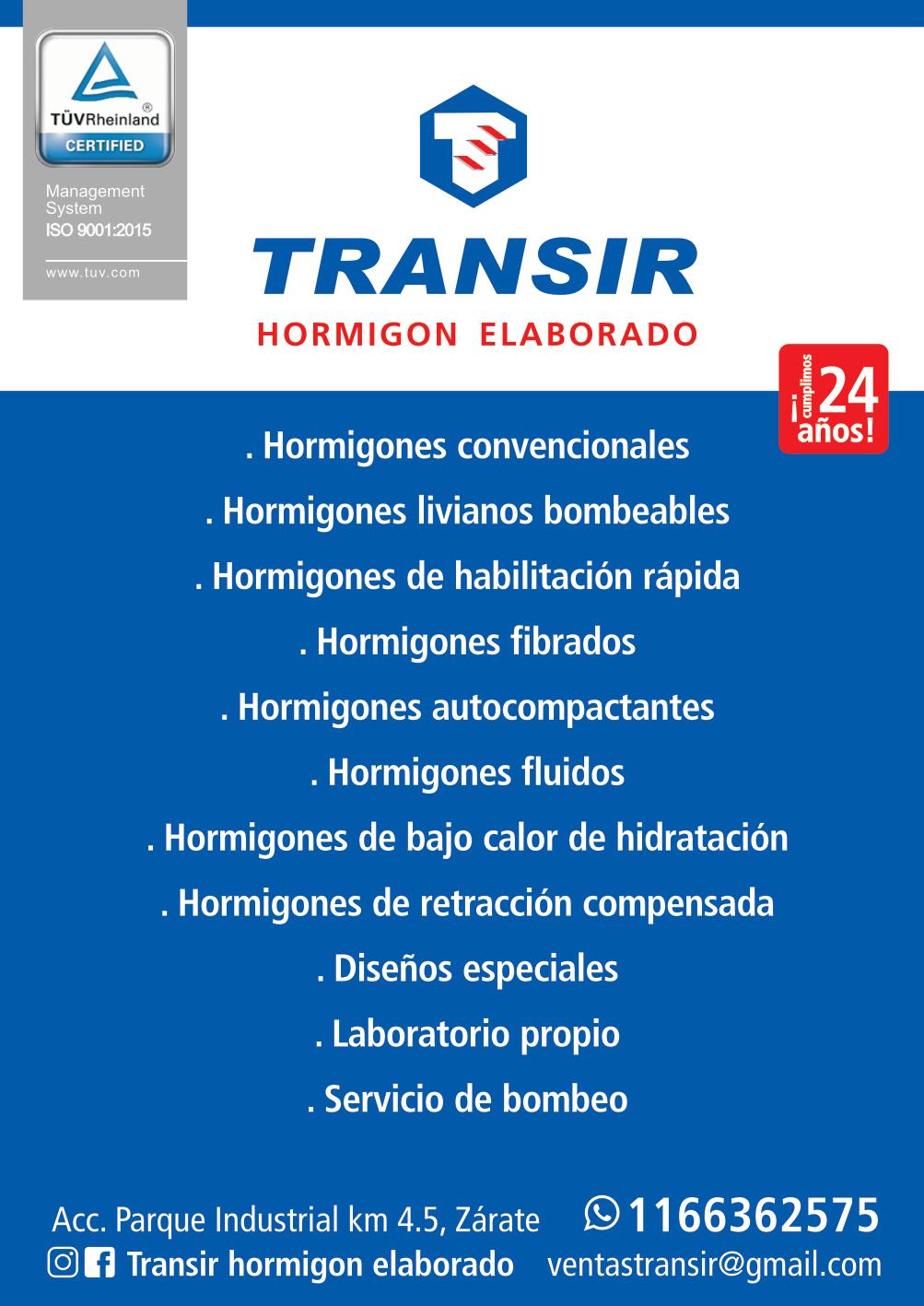 TÜVRheinland®
CERTIFIED
Management System
ISO 9001:2015
www.tuv.com

TRANSIR
HORMIGON ELABORADO

¡cumplimos 24 años!

. Hormigones convencionales
. Hormigones livianos bombeables
. Hormigones de habilitación rápida
. Hormigones fibrados
. Hormigones autocompactantes
. Hormigones fluidos
. Hormigones de bajo calor de hidratación
. Hormigones de retracción compensada
. Diseños especiales
. Laboratorio propio
. Servicio de bombeo

Acc. Parque Industrial km 4.5, Zárate
1166362575
Transir hormigon elaborado
ventastransir@gmail.com